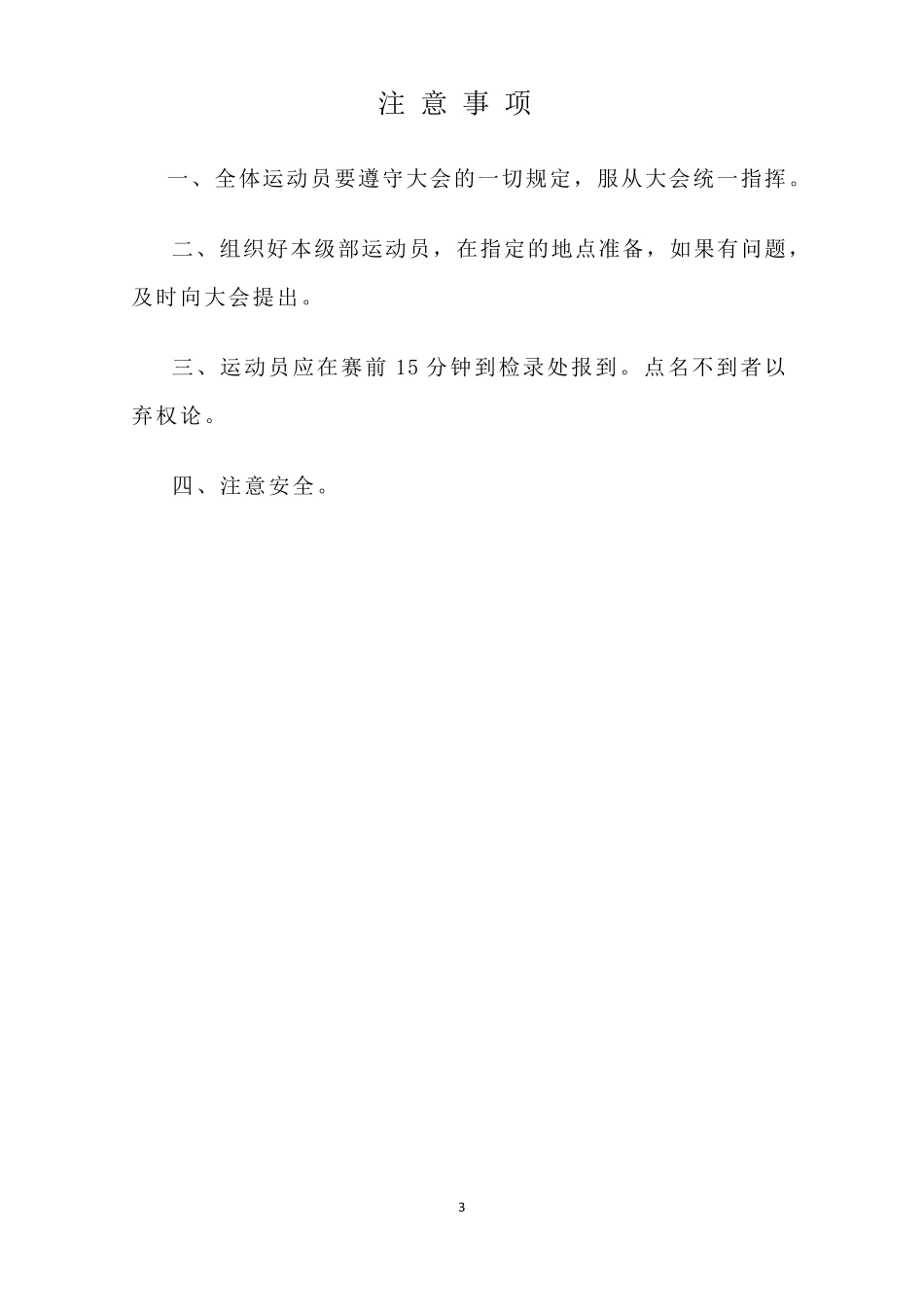 注 意 事 项

一、全体运动员要遵守大会的一切规定，服从大会统一指挥。

二、组织好本级部运动员，在指定的地点准备，如果有问题，及时向大会提出。

三、运动员应在赛前 15 分钟到检录处报到。点名不到者以弃权论。

四、注意安全。

3